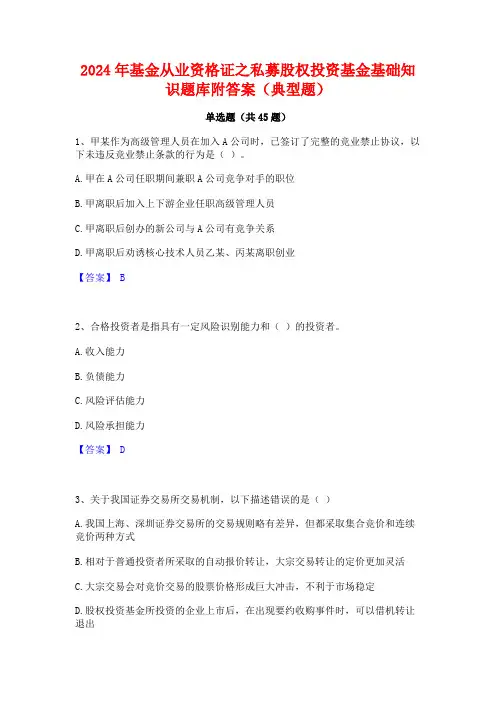 2024 年基金从业资格证之私募股权投资基金基础知识题库附答案（典型题）

单选题（共 45 题）

1、甲某作为高级管理人员在加入 A 公司时，已签订了完整的竞业禁止协议，以下未违反竞业禁止条款的行为是（ ）。

A. 甲在 A 公司任职期间兼职 A 公司竞争对手的职位

B. 甲离职后加入上下游企业任职高级管理人员

C. 甲离职后创办的新公司与 A 公司有竞争关系

D. 甲离职后劝诱核心技术人员乙某、丙某离职创业

【答案】 B

2、合格投资者是指具有一定风险识别能力和（ ）的投资者。

A. 收入能力

B. 负债能力

C. 风险评估能力

D. 风险承担能力

【答案】 D

3、关于我国证券交易所交易机制，以下描述错误的是（ ）

A. 我国上海、深圳证券交易所的交易规则略有差异，但都采取集合竞价和连续竞价两种方式

B. 相对于普通投资者所采取的自动报价转让，大宗交易转让的定价更加灵活

C. 大宗交易会对竞价交易的股票价格形成巨大冲击，不利于市场稳定

D. 股权投资基金所投资的企业上市后，在出现要约收购事件时，可以借机转让退出